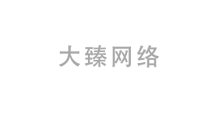 大臻网络